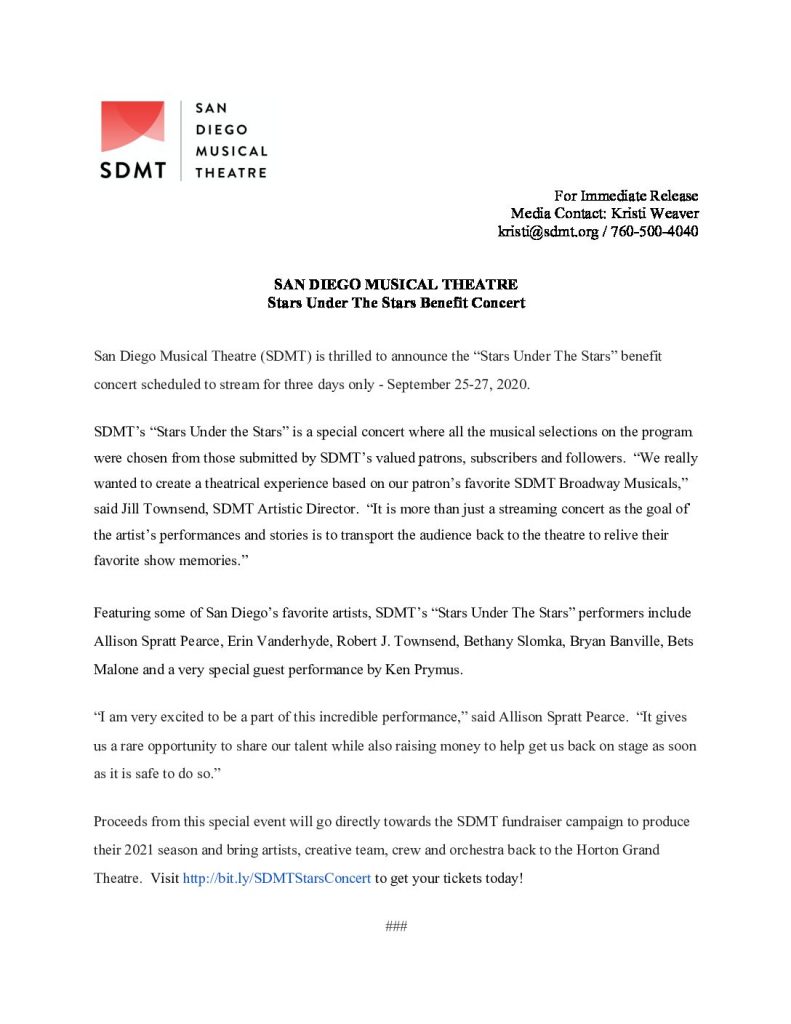 SDMT

SAN DIEGO MUSICAL THEATRE

For Immediate Release
Media Contact: Kristi Weaver
kristi@sdmt.org / 760-500-4040

SAN DIEGO MUSICAL THEATRE
Stars Under The Stars Benefit Concert

San Diego Musical Theatre (SDMT) is thrilled to announce the “Stars Under The Stars” benefit concert scheduled to stream for three days only - September 25-27, 2020.

SDMT’s “Stars Under the Stars” is a special concert where all the musical selections on the program were chosen from those submitted by SDMT’s valued patrons, subscribers and followers. “We really wanted to create a theatrical experience based on our patron’s favorite SDMT Broadway Musicals,” said Jill Townsend, SDMT Artistic Director. “It is more than just a streaming concert as the goal of the artist’s performances and stories is to transport the audience back to the theatre to relive their favorite show memories.”

Featuring some of San Diego’s favorite artists, SDMT’s “Stars Under The Stars” performers include Allison Spratt Pearce, Erin Vanderhyde, Robert J. Townsend, Bethany Slomka, Bryan Banville, Bets Malone and a very special guest performance by Ken Prymus.

“I am very excited to be a part of this incredible performance,” said Allison Spratt Pearce. “It gives us a rare opportunity to share our talent while also raising money to help get us back on stage as soon as it is safe to do so.”

Proceeds from this special event will go directly towards the SDMT fundraiser campaign to produce their 2021 season and bring artists, creative team, crew and orchestra back to the Horton Grand Theatre. Visit http://bit.ly/SDMTStarsConcert to get your tickets today!

###